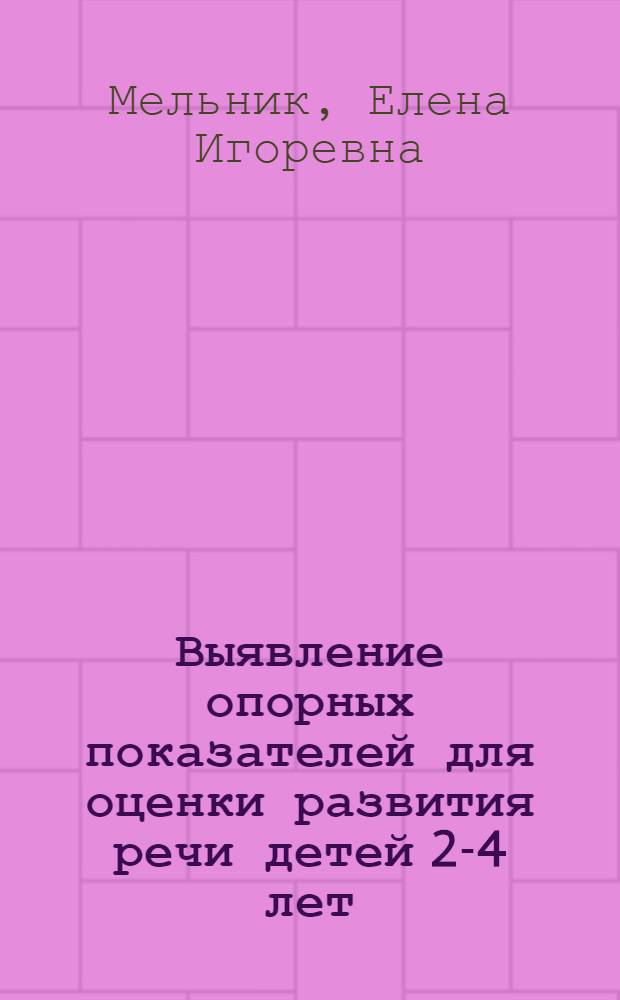 Мельник, Елена Игоревна

Выявление опорных показателей для оценки развития речи детей 2-4 лет